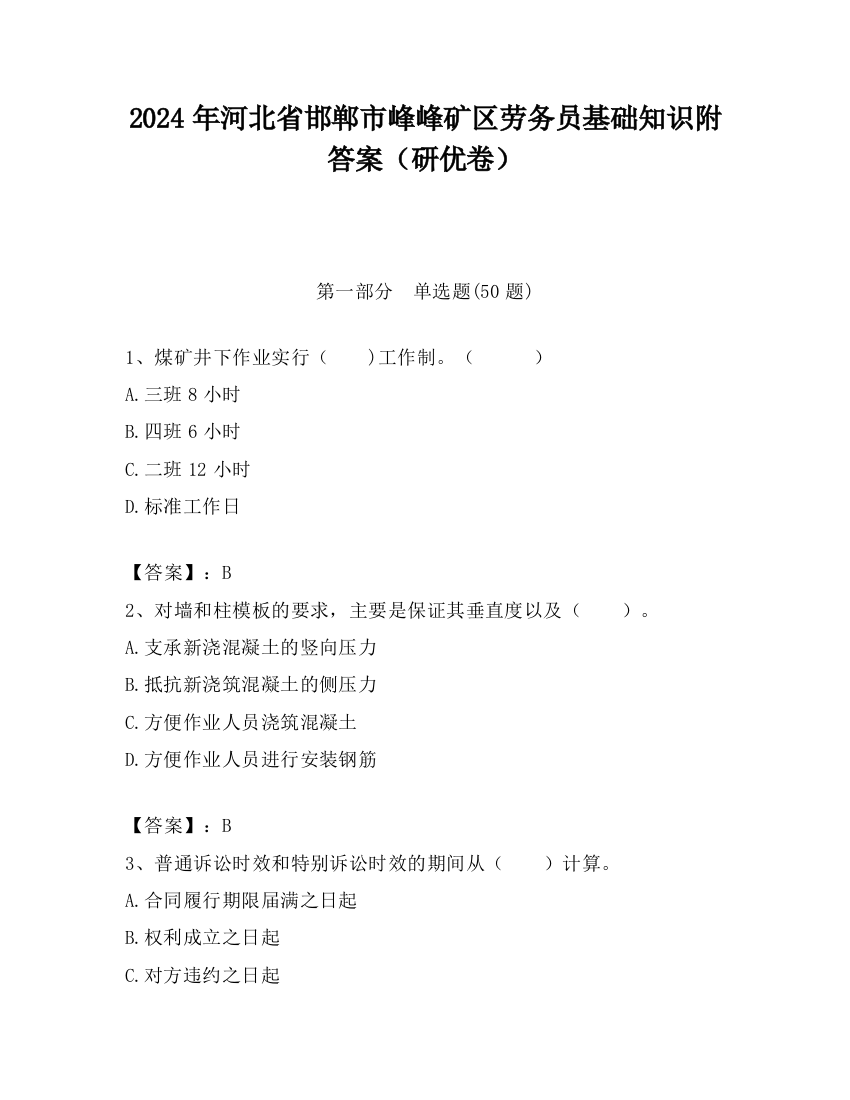 2024 年河北省邯郸市峰峰矿区劳务员基础知识附答案（研优卷）

第一部分　单选题(50 题)

1、煤矿井下作业实行（　　）工作制。（　　　）

A.三班 8 小时

B.四班 6 小时

C.二班 12 小时

D.标准工作日

【答案】：B

2、对墙和柱模板的要求，主要是保证其垂直度以及（　　）。

A.支承新浇混凝土的竖向压力

B.抵抗新浇筑混凝土的侧压力

C.方便作业人员浇筑混凝土

D.方便作业人员进行安装钢筋

【答案】：B

3、普通诉讼时效和特别诉讼时效的期间从（　　）计算。

A.合同履行期限届满之日起

B.权利成立之日起

C.对方违约之日起